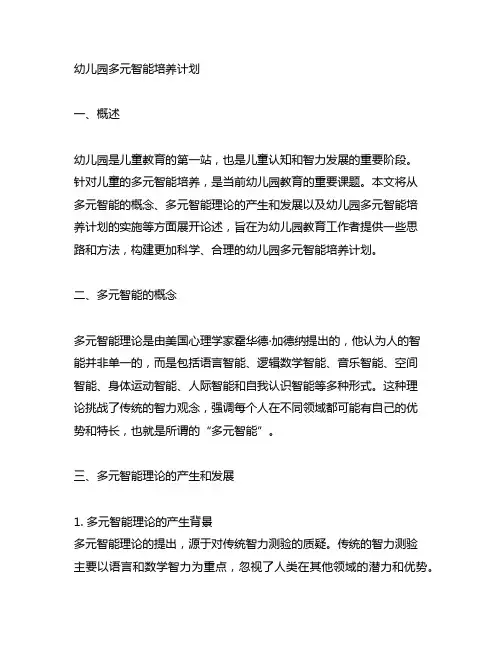 幼儿园多元智能培养计划

一、概述

幼儿园是儿童教育的第一站，也是儿童认知和智力发展的重要阶段。针对儿童的多元智能培养，是当前幼儿园教育的重要课题。本文将从多元智能的概念、多元智能理论的产生和发展以及幼儿园多元智能培养计划的实施等方面展开论述，旨在为幼儿园教育工作者提供一些思路和方法，构建更加科学、合理的幼儿园多元智能培养计划。

二、多元智能的概念

多元智能理论是由美国心理学家霍华德·加德纳提出的，他认为人的智能并非单一的，而是包括语言智能、逻辑数学智能、音乐智能、空间智能、身体运动智能、人际智能和自我认识智能等多种形式。这种理论挑战了传统的智力观念，强调每个人在不同领域都可能有自己的优势和特长，也就是所谓的“多元智能”。

三、多元智能理论的产生和发展

1. 多元智能理论的产生背景
多元智能理论的提出，源于对传统智力测验的质疑。传统的智力测验主要以语言和数学智力为重点，忽视了人类在其他领域的潜力和优势。